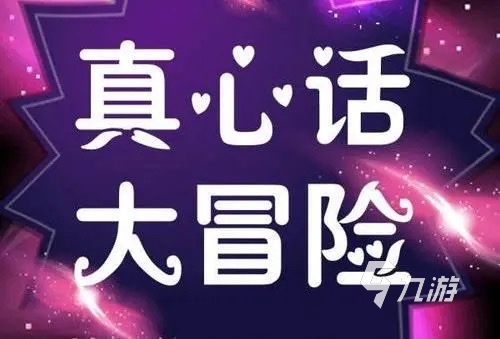 真心话
大冒险
九游